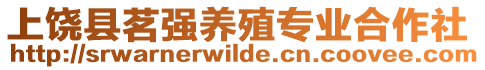 上饶县茗强养殖专业合作社
http://srwarnerwilde.cn.coovee.com